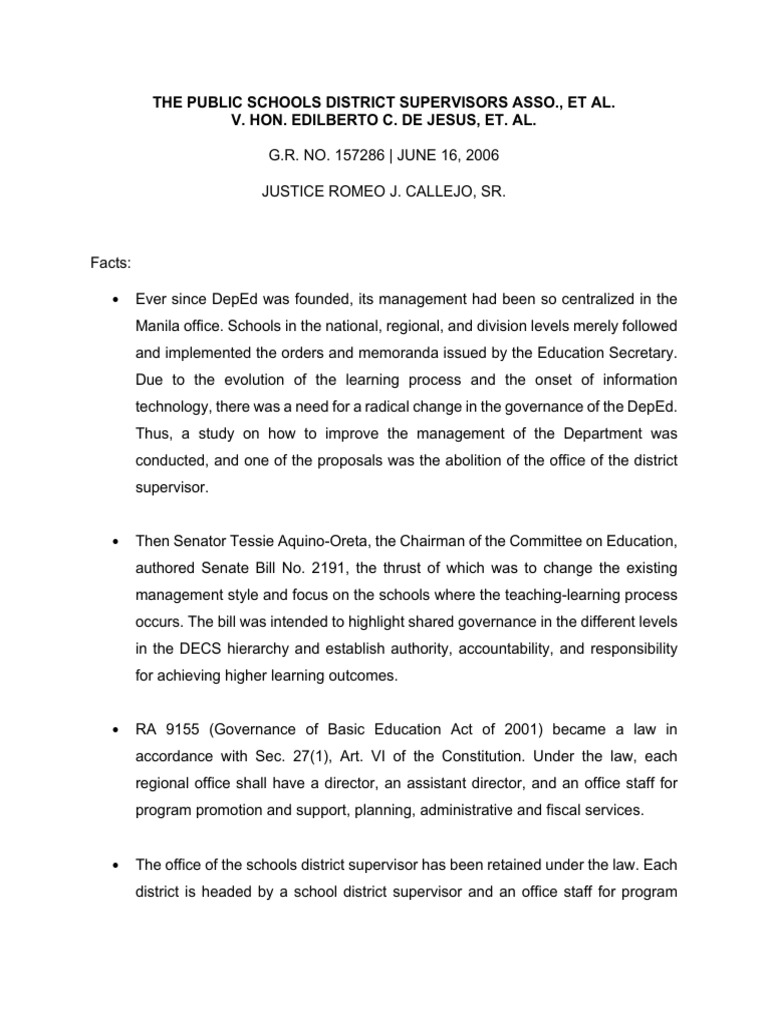 THE PUBLIC SCHOOLS DISTRICT SUPERVISORS ASSO., ET AL.
V. HON. EDILBERTO C. DE JESUS, ET. AL.

G.R. NO. 157286 | JUNE 16, 2006

JUSTICE ROMEO J. CALLEJO, SR.

Facts:

• Ever since DepEd was founded, its management had been so centralized in the Manila office. Schools in the national, regional, and division levels merely followed and implemented the orders and memoranda issued by the Education Secretary. Due to the evolution of the learning process and the onset of information technology, there was a need for a radical change in the governance of the DepEd. Thus, a study on how to improve the management of the Department was conducted, and one of the proposals was the abolition of the office of the district supervisor.

• Then Senator Tessie Aquino-Oreta, the Chairman of the Committee on Education, authored Senate Bill No. 2191, the thrust of which was to change the existing management style and focus on the schools where the teaching-learning process occurs. The bill was intended to highlight shared governance in the different levels in the DECS hierarchy and establish authority, accountability, and responsibility for achieving higher learning outcomes.

• RA 9155 (Governance of Basic Education Act of 2001) became a law in accordance with Sec. 27(1), Art. VI of the Constitution. Under the law, each regional office shall have a director, an assistant director, and an office staff for program promotion and support, planning, administrative and fiscal services.

• The office of the schools district supervisor has been retained under the law. Each district is headed by a school district supervisor and an office staff for program